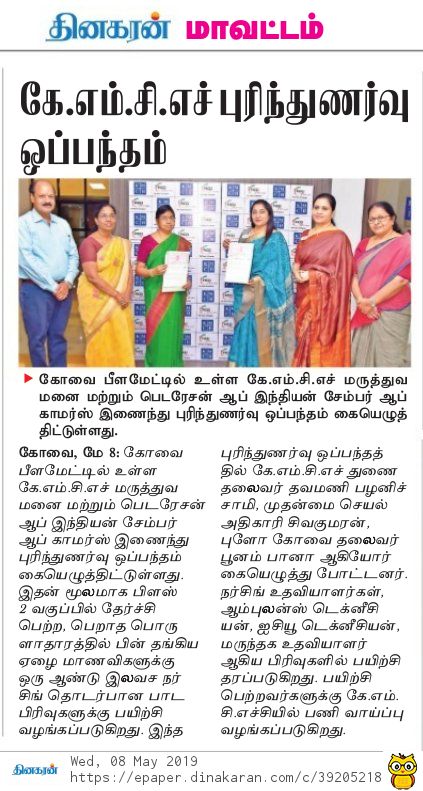 தினகரன் மாவட்டம்

கே.எம்.சி.எச் புரிந்துணர்வு ஒப்பந்தம்

கோவை பீளமேட்டில் உள்ள கே.எம்.சி.எச் மருத்துவமனை மற்றும் பெடரேசன் ஆப் இந்தியன் சேம்பர் ஆப் காமர்ஸ் இணைந்து புரிந்துணர்வு ஒப்பந்தம் கையெழுத்திட்டுள்ளது.

கோவை, மே 8: கோவை பீளமேட்டில் உள்ள கே.எம்.சி.எச் மருத்துவமனை மற்றும் பெடரேசன் ஆப் இந்தியன் சேம்பர் ஆப் காமர்ஸ் இணைந்து புரிந்துணர்வு ஒப்பந்தம் கையெழுத்திட்டுள்ளது. இதன் மூலமாக பிளஸ் 2 வகுப்பில் தேர்ச்சி பெற்ற, பெறாத பொருளாதாரத்தில் பின் தங்கிய ஏழை மாணவிகளுக்கு ஒரு ஆண்டு இலவச நர்சிங் தொடர்பான பாட பிரிவுகளுக்கு பயிற்சி வழங்கப்படுகிறது. இந்த புரிந்துணர்வு ஒப்பந்தத்தில் கே.எம்.சி.எச் துணை தலைவர் தவமணி பழனிச்சாமி, முதன்மை செயல் அதிகாரி சிவகுமரன், புளோ கோவை தலைவர் பூனம் பானா ஆகியோர் கையெழுத்து போட்டனர். நர்சிங் உதவியாளர்கள், ஆம்புலன்ஸ் டெக்னீசியன், ஐசியூ டெக்னீசியன், மருந்தக உதவியாளர் ஆகிய பிரிவுகளில் பயிற்சி தரப்படுகிறது. பயிற்சி பெற்றவர்களுக்கு கே.எம்.சி.எச்சியில் பணி வாய்ப்பு வழங்கப்படுகிறது.

தினகரன் Wed, 08 May 2019
https://epaper.dinakaran.com/c/39205218